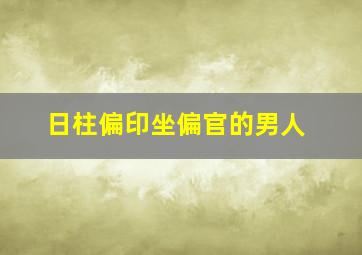 日柱偏印坐偏官的男人